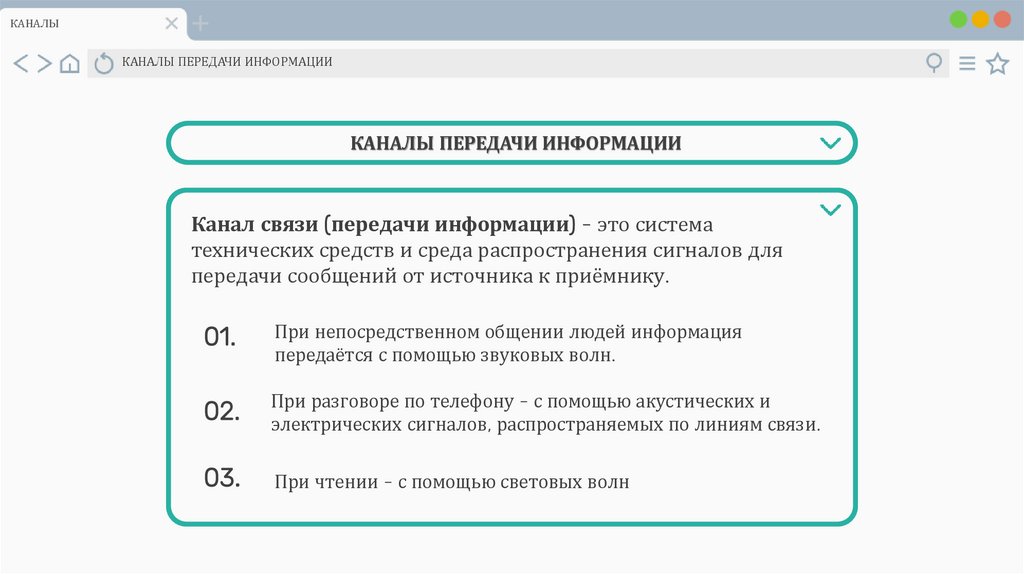 КАНАЛЫ

КАНАЛЫ ПЕРЕДАЧИ ИНФОРМАЦИИ

КАНАЛЫ ПЕРЕДАЧИ ИНФОРМАЦИИ

Канал связи (передачи информации) – это система технических средств и среда распространения сигналов для передачи сообщений от источника к приёмнику.

01. При непосредственном общении людей информация передаётся с помощью звуковых волн.

02. При разговоре по телефону – с помощью акустических и электрических сигналов, распространяемых по линиям связи.

03. При чтении – с помощью световых волн